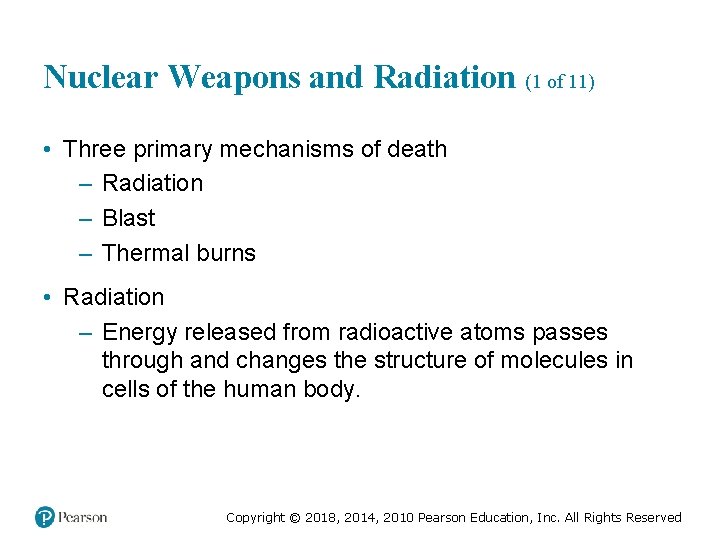 Nuclear Weapons and Radiation (1 of 11)

• Three primary mechanisms of death
– Radiation
– Blast
– Thermal burns

• Radiation
– Energy released from radioactive atoms passes through and changes the structure of molecules in cells of the human body.

Pearson

Copyright © 2018, 2014, 2010 Pearson Education, Inc. All Rights Reserved